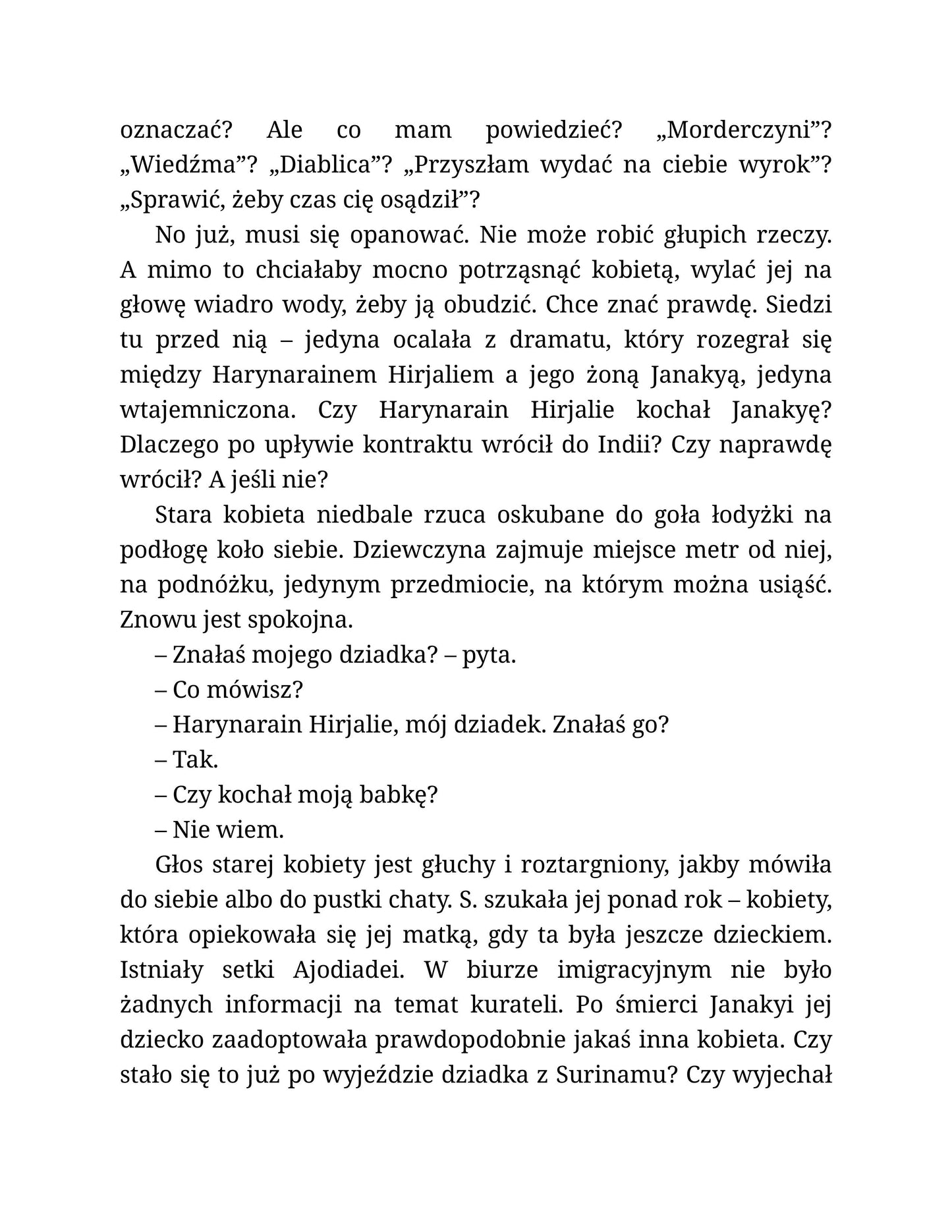 oznaczać? Ale co mam powiedzieć? „Morderczyni”? „Wiedźma”? „Diablica”? „Przyszłam wydać na ciebie wyrok”? „Sprawić, żeby czas cię osądził”?

No już, musi się opanować. Nie może robić głupich rzeczy. A mimo to chciałaby mocno potrząsnąć kobietą, wylać jej na głowę wiadro wody, żeby ją obudzić. Chce znać prawdę. Siedzi tu przed nią – jedyna ocalała z dramatu, który rozegrał się między Harynarainem Hirjaliem a jego żoną Janakyą, jedyna wtajemniczona. Czy Harynarain Hirjalie kochał Janakyę? Dlaczego po upływie kontraktu wrócił do Indii? Czy naprawdę wrócił? A jeśli nie?

Stara kobieta niedbale rzuca oskubane do goła łodyżki na podłogę koło siebie. Dziewczyna zajmuje miejsce metr od niej, na podnóżku, jedynym przedmiocie, na którym można usiąść. Znowu jest spokojna.

– Znałaś mojego dziadka? – pyta.

– Co mówisz?

– Harynarain Hirjalie, mój dziadek. Znałaś go?

– Tak.

– Czy kochał moją babkę?

– Nie wiem.

Głos starej kobiety jest głuchy i roztargniony, jakby mówiła do siebie albo do pustki chaty. S. szukała jej ponad rok – kobiety, która opiekowała się jej matką, gdy ta była jeszcze dzieckiem. Istniały setki Ajodiadei. W biurze imigracyjnym nie było żadnych informacji na temat kurateli. Po śmierci Janakyi jej dziecko zaadoptowała prawdopodobnie jakaś inna kobieta. Czy stało się to już po wyjeździe dziadka z Surinamu? Czy wyjechał